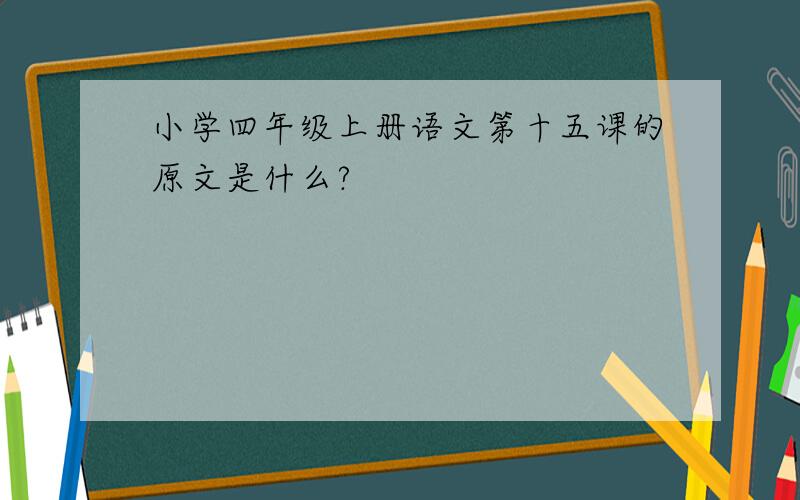 小学四年级上册语文第十五课的原文是什么?